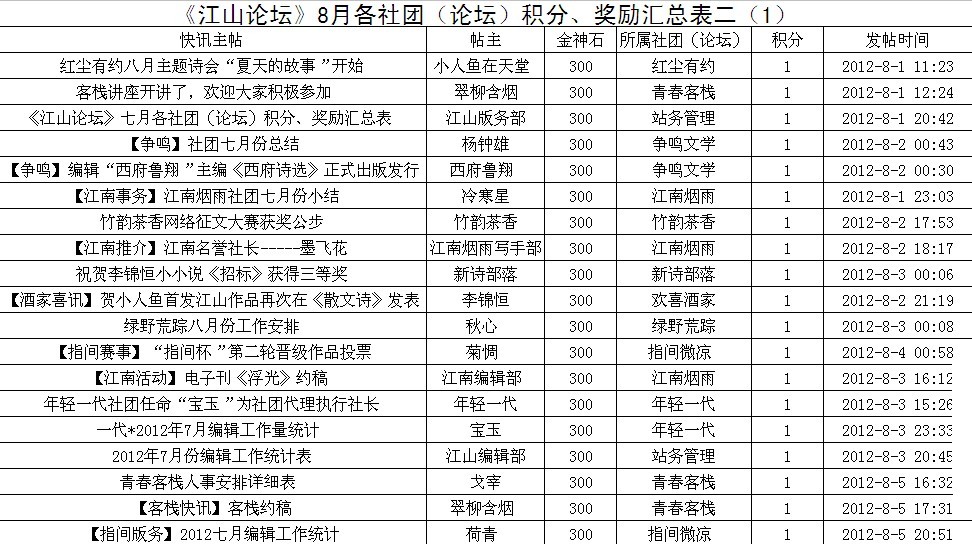 《江山论坛》8月各社团（论坛）积分、奖励汇总表二（1）

| 快讯主帖 | 帖主 | 金神石 | 所属社团（论坛） | 积分 | 发帖时间 |
|---|---|---|---|---|---|
| 红尘有约八月主题诗会“夏天的故事”开始 | 小人鱼在天堂 | 300 | 红尘有约 | 1 | 2012-8-1 11:23 |
| 客栈讲座开讲了，欢迎大家积极参加 | 翠柳含烟 | 300 | 青春客栈 | 1 | 2012-8-1 12:24 |
| 《江山论坛》七月各社团（论坛）积分、奖励汇总表 | 江山版务部 | 300 | 站务管理 | 1 | 2012-8-1 20:42 |
| 【争鸣】社团七月份总结 | 杨钟雄 | 300 | 争鸣文学 | 1 | 2012-8-2 00:43 |
| 【争鸣】编辑“西府鲁翔”主编《西府诗选》正式出版发行 | 西府鲁翔 | 300 | 争鸣文学 | 1 | 2012-8-2 00:30 |
| 【江南事务】江南烟雨社团七月份小结 | 冷寒星 | 300 | 江南烟雨 | 1 | 2012-8-1 23:03 |
| 竹韵茶香网络征文大赛获奖公步 | 竹韵茶香 | 300 | 竹韵茶香 | 1 | 2012-8-2 17:53 |
| 【江南推介】江南名誉社长-----墨飞花 | 江南烟雨写手部 | 300 | 江南烟雨 | 1 | 2012-8-2 18:17 |
| 祝贺李锦恒小小说《招标》获得三等奖 | 新诗部落 | 300 | 新诗部落 | 1 | 2012-8-3 00:06 |
| 【酒家喜讯】贺小人鱼首发江山作品再次在《散文诗》发表 | 李锦恒 | 300 | 欢喜酒家 | 1 | 2012-8-2 21:19 |
| 绿野荒踪八月份工作安排 | 秋心 | 300 | 绿野荒踪 | 1 | 2012-8-3 00:08 |
| 【指间赛事】“指间杯”第二轮晋级作品投票 | 菊惆 | 300 | 指间微凉 | 1 | 2012-8-4 00:58 |
| 【江南活动】电子刊《浮光》约稿 | 江南编辑部 | 300 | 江南烟雨 | 1 | 2012-8-3 16:12 |
| 年轻一代社团任命“宝玉”为社团代理执行社长 | 年轻一代 | 300 | 年轻一代 | 1 | 2012-8-3 15:26 |
| 一代*2012年7月编辑工作量统计 | 宝玉 | 300 | 年轻一代 | 1 | 2012-8-3 23:33 |
| 2012年7月份编辑工作统计表 | 江山编辑部 | 300 | 站务管理 | 1 | 2012-8-3 20:45 |
| 青春客栈人事安排详细表 | 戈宰 | 300 | 青春客栈 | 1 | 2012-8-5 16:32 |
| 【客栈快讯】客栈约稿 | 翠柳含烟 | 300 | 青春客栈 | 1 | 2012-8-5 17:31 |
| 【指间版务】2012七月编辑工作统计 | 荷青 | 300 | 指间微凉 | 1 | 2012-8-5 20:51 |